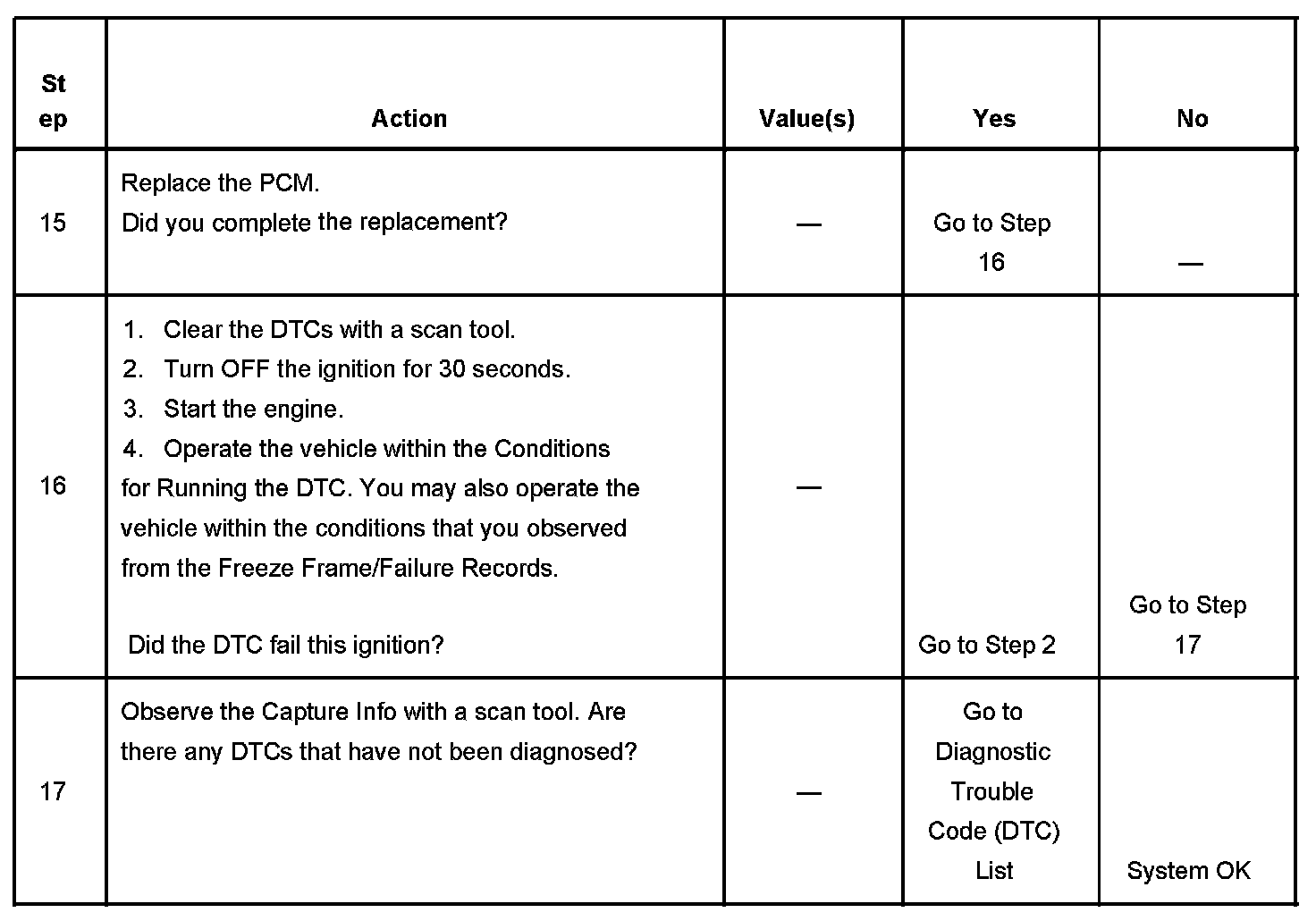 | Step | Action | Value(s) | Yes | No |
|---|---|---|---|---|
| 15 | Replace the PCM. Did you complete the replacement? | — | Go to Step 16 | — |
| 16 | 1. Clear the DTCs with a scan tool. 2. Turn OFF the ignition for 30 seconds. 3. Start the engine. 4. Operate the vehicle within the Conditions for Running the DTC. You may also operate the vehicle within the conditions that you observed from the Freeze Frame/Failure Records. Did the DTC fail this ignition? | — | Go to Step 2 | Go to Step 17 |
| 17 | Observe the Capture Info with a scan tool. Are there any DTCs that have not been diagnosed? | — | Go to Diagnostic Trouble Code (DTC) List | System OK |